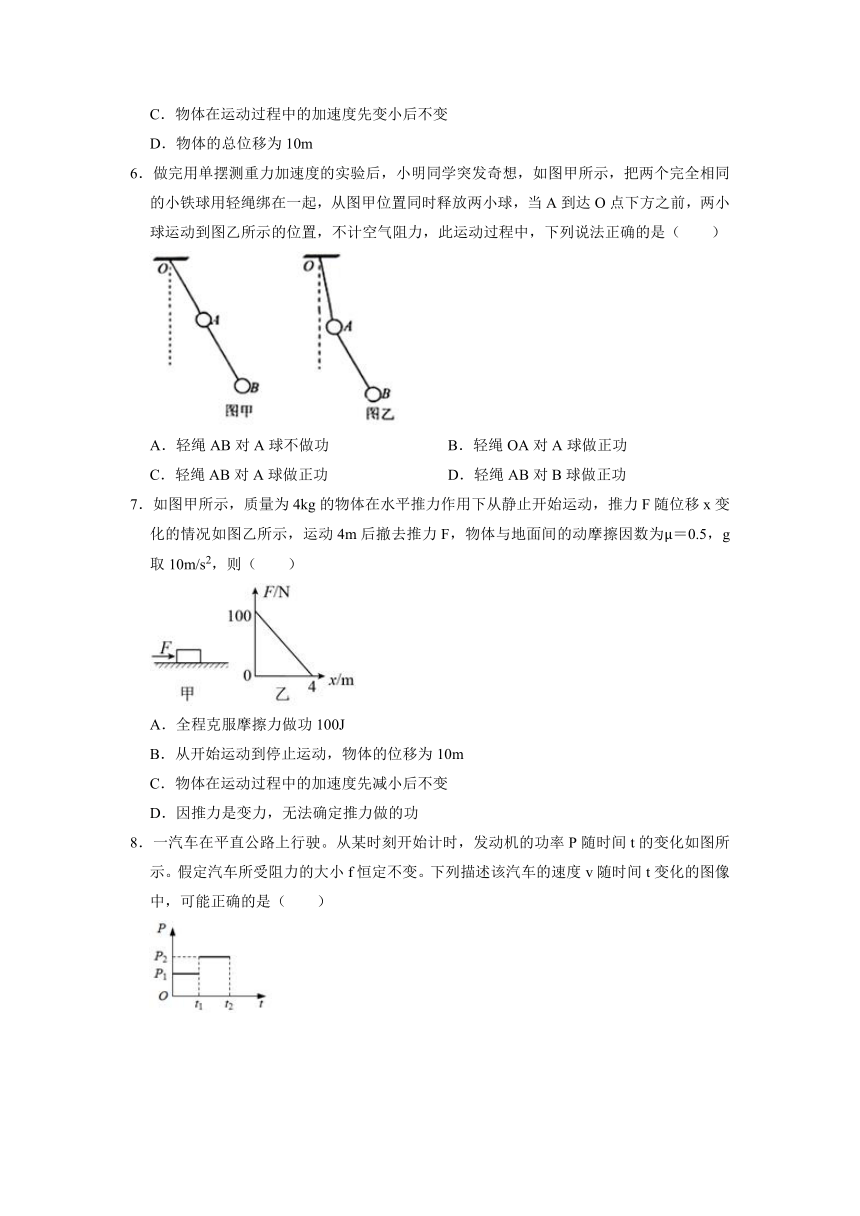 C．物体在运动过程中的加速度先变小后不变

D．物体的总位移为 10m

6．做完用单摆测重力加速度的实验后，小明同学突发奇想，如图甲所示，把两个完全相同的小铁球用轻绳绑在一起，从图甲位置同时释放两小球，当 A 到达 O 点下方之前，两小球运动到图乙所示的位置，不计空气阻力，此运动过程中，下列说法正确的是（　　）

O
A
B
图甲
O
A
B
图乙

A．轻绳 AB 对 A 球不做功
B．轻绳 OA 对 A 球做正功
C．轻绳 AB 对 A 球做正功
D．轻绳 AB 对 B 球做正功

7．如图甲所示，质量为 4kg 的物体在水平推力作用下从静止开始运动，推力 F 随位移 x 变化的情况如图乙所示，运动 4m 后撤去推力 F，物体与地面间的动摩擦因数为μ＝0.5，g 取 $10m/s^2$，则（　　）

F
甲
F/N
100
0
4
x/m
乙

A．全程克服摩擦力做功 100J
B．从开始运动到停止运动，物体的位移为 10m
C．物体在运动过程中的加速度先减小后不变
D．因推力是变力，无法确定推力做的功

8．一汽车在平直公路上行驶。从某时刻开始计时，发动机的功率 P 随时间 t 的变化如图所示。假定汽车所受阻力的大小 f 恒定不变。下列描述该汽车的速度 v 随时间 t 变化的图像中，可能正确的是（　　）

P
$P_2$
$P_1$
O
$t_1$
$t_2$
t